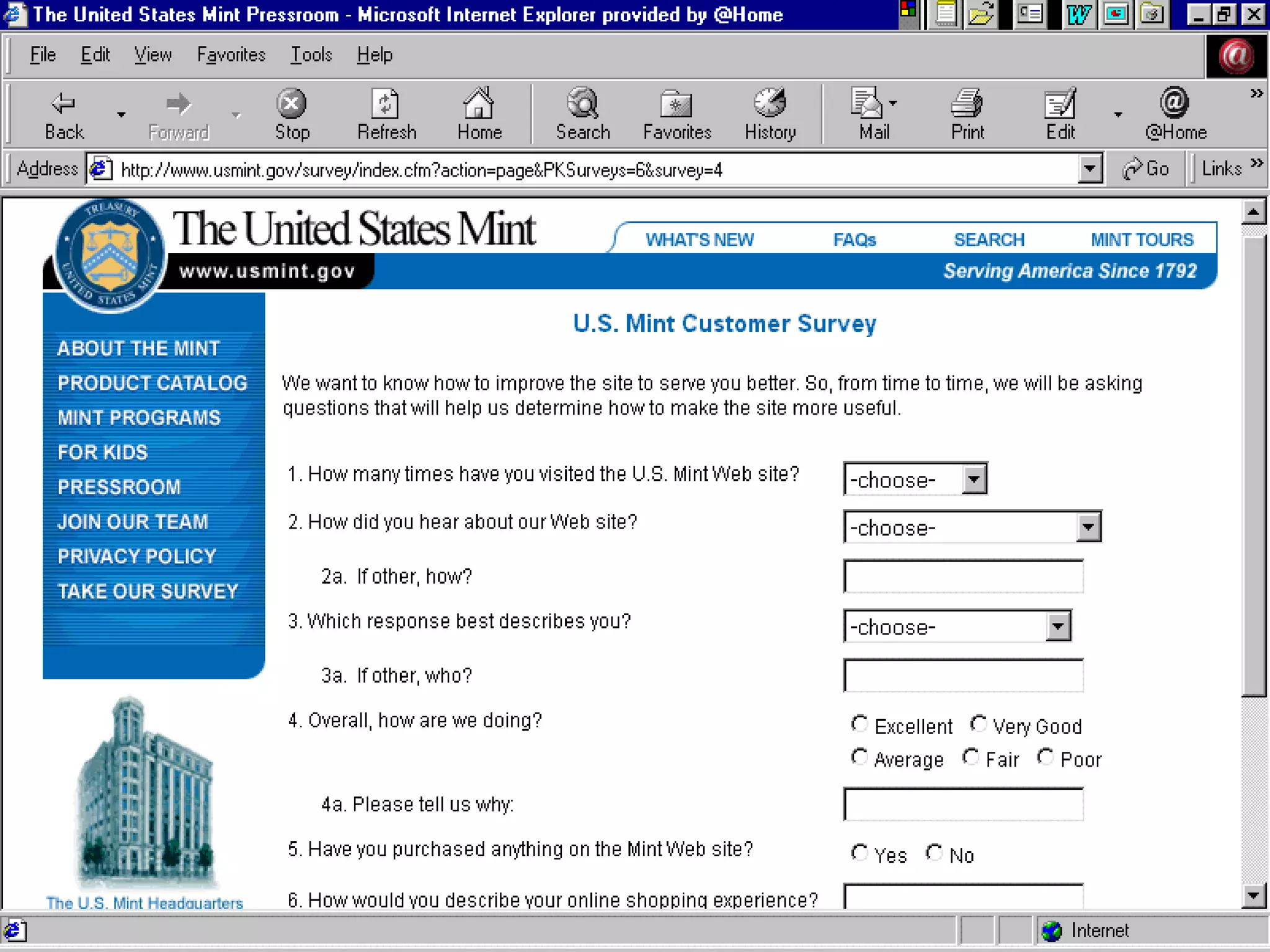 The United States Mint Pressroom - Microsoft Internet Explorer provided by @Home

File Edit View Favorites Tools Help

Back Forward Stop Refresh Home Search Favorites History Mail Print Edit @Home

Address http://www.usmint.gov/survey/index.cfm?action=page&PKSurveys=6&survey=4 Go Links

TREASURY UNITED STATES MINT

The United States Mint

www.usmint.gov

WHAT'S NEW FAQs SEARCH MINT TOURS

Serving America Since 1792

ABOUT THE MINT
PRODUCT CATALOG
MINT PROGRAMS
FOR KIDS
PRESSROOM
JOIN OUR TEAM
PRIVACY POLICY
TAKE OUR SURVEY

The U.S. Mint Headquarters

U.S. Mint Customer Survey

We want to know how to improve the site to serve you better. So, from time to time, we will be asking questions that will help us determine how to make the site more useful.

1. How many times have you visited the U.S. Mint Web site? -choose-

2. How did you hear about our Web site? -choose-

2a. If other, how?

3. Which response best describes you? -choose-

3a. If other, who?

4. Overall, how are we doing? Excellent Very Good Average Fair Poor

4a. Please tell us why:

5. Have you purchased anything on the Mint Web site? Yes No

6. How would you describe your online shopping experience?

Internet